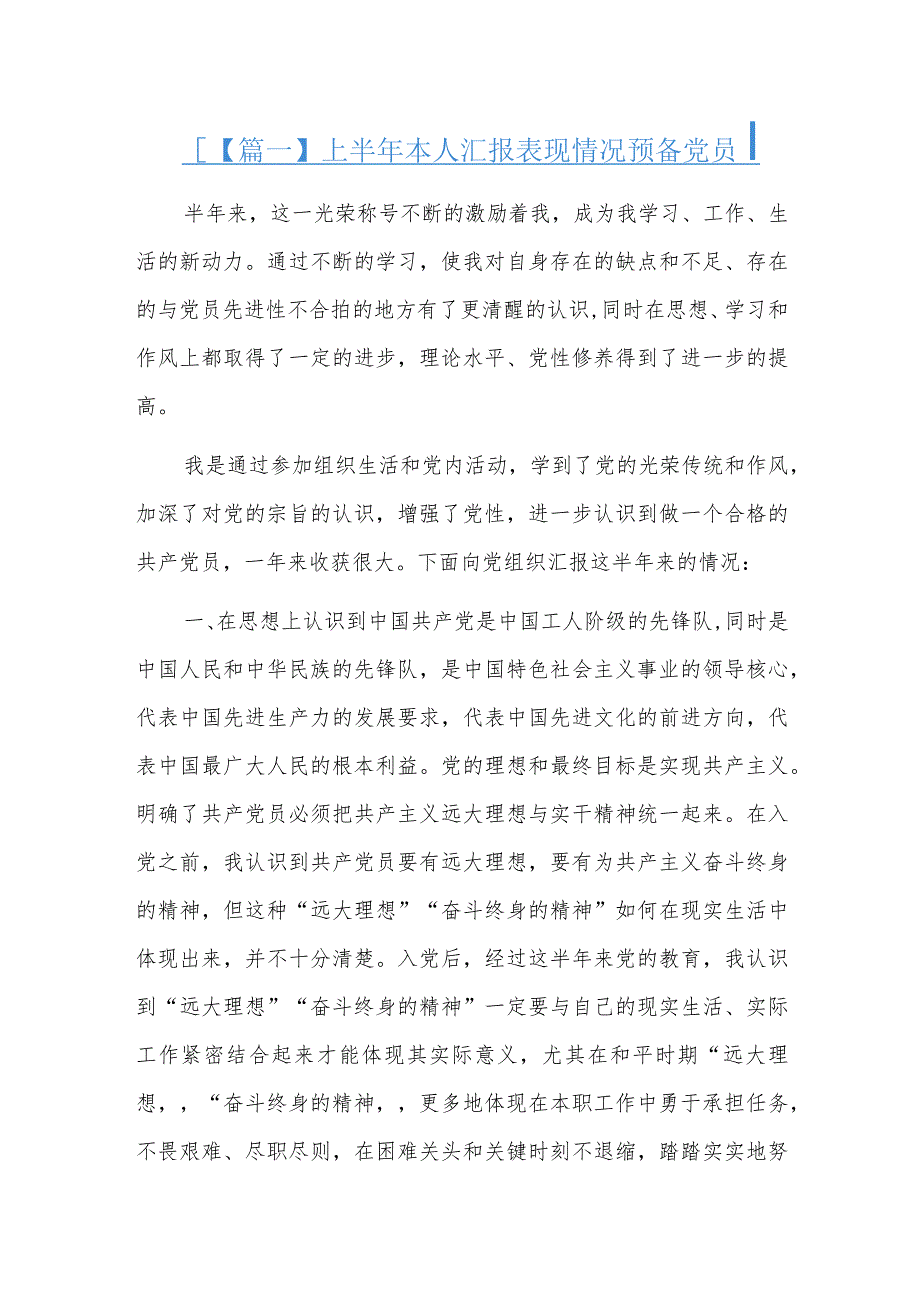 [【篇一】上半年本人汇报表现情况预备党员

半年来，这一光荣称号不断的激励着我，成为我学习、工作、生活的新动力。通过不断的学习，使我对自身存在的缺点和不足、存在的与党员先进性不合拍的地方有了更清醒的认识,同时在思想、学习和作风上都取得了一定的进步，理论水平、党性修养得到了进一步的提高。

我是通过参加组织生活和党内活动，学到了党的光荣传统和作风，加深了对党的宗旨的认识，增强了党性，进一步认识到做一个合格的共产党员，一年来收获很大。下面向党组织汇报这半年来的情况：

一、在思想上认识到中国共产党是中国工人阶级的先锋队,同时是中国人民和中华民族的先锋队，是中国特色社会主义事业的领导核心，代表中国先进生产力的发展要求，代表中国先进文化的前进方向，代表中国最广大人民的根本利益。党的理想和最终目标是实现共产主义。明确了共产党员必须把共产主义远大理想与实干精神统一起来。在入党之前，我认识到共产党员要有远大理想，要有为共产主义奋斗终身的精神，但这种“远大理想”“奋斗终身的精神”如何在现实生活中体现出来，并不十分清楚。入党后，经过这半年来党的教育，我认识到“远大理想”“奋斗终身的精神”一定要与自己的现实生活、实际工作紧密结合起来才能体现其实际意义，尤其在和平时期“远大理想，，“奋斗终身的精神，，更多地体现在本职工作中勇于承担任务，不畏艰难、尽职尽则，在困难关头和关键时刻不退缩，踏踏实实地努